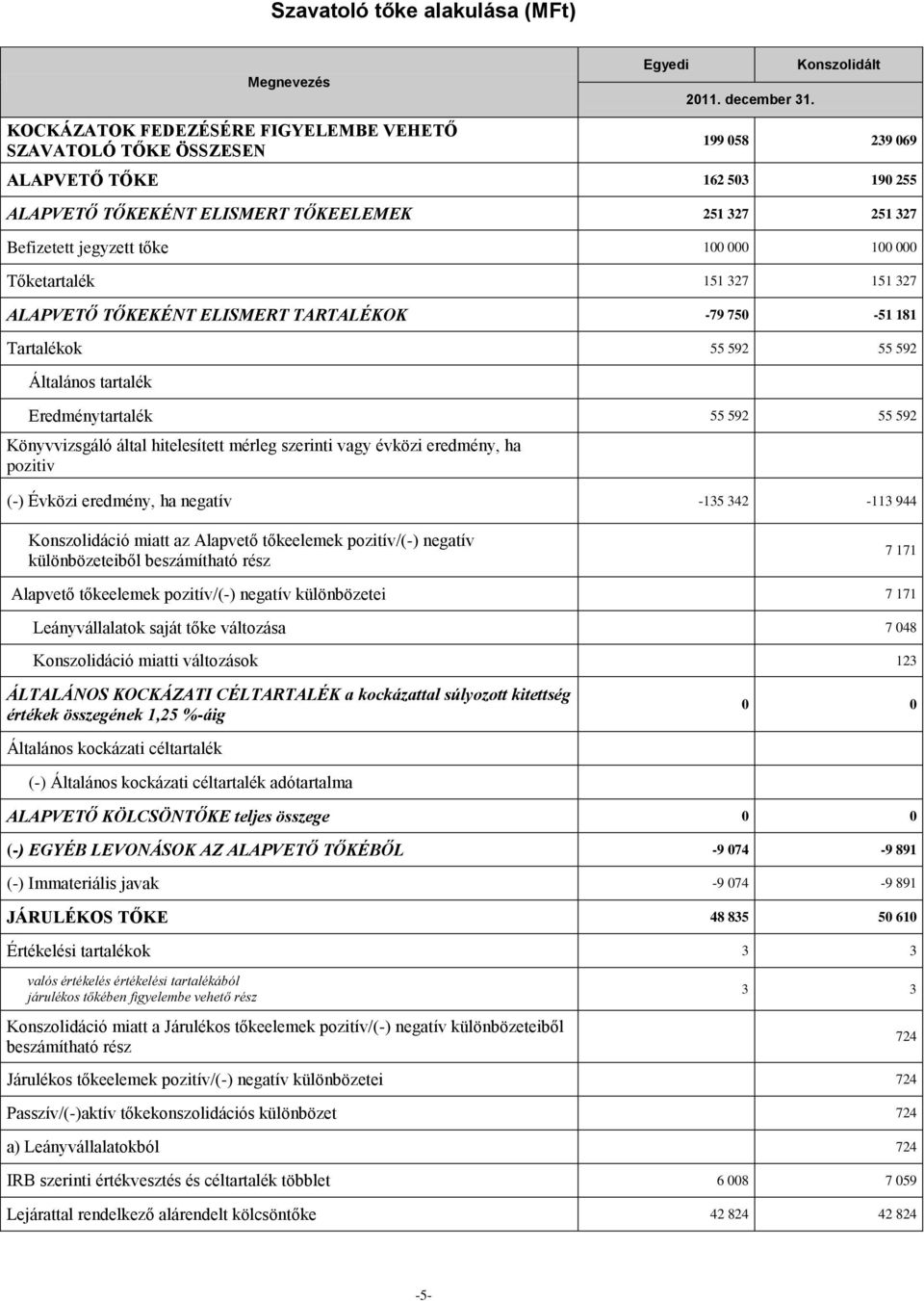 Szavatoló tőke alakulása (MFt)

| Megnevezés | Egyedi | Konszolidált |
|---|---|---|
| | 2011. december 31. | |
| KOCKÁZATOK FEDEZÉSÉRE FIGYELEMBE VEHETŐ SZAVATOLÓ TŐKE ÖSSZESEN | 199 058 | 239 069 |
| ALAPVETŐ TŐKE | 162 503 | 190 255 |
| ALAPVETŐ TŐKEKÉNT ELISMERT TŐKEELEMEK | 251 327 | 251 327 |
| Befizetett jegyzett tőke | 100 000 | 100 000 |
| Tőketartalék | 151 327 | 151 327 |
| ALAPVETŐ TŐKEKÉNT ELISMERT TARTALÉKOK | -79 750 | -51 181 |
| Tartalékok | 55 592 | 55 592 |
| Általános tartalék | | |
| Eredménytartalék | 55 592 | 55 592 |
| Könyvvizsgáló által hitelesített mérleg szerinti vagy évközi eredmény, ha pozitiv | | |
| (-) Évközi eredmény, ha negatív | -135 342 | -113 944 |
| Konszolidáció miatt az Alapvető tőkeelemek pozitív/(-) negatív különbözeteiből beszámítható rész | | 7 171 |
| Alapvető tőkeelemek pozitív/(-) negatív különbözetei | | 7 171 |
| Leányvállalatok saját tőke változása | | 7 048 |
| Konszolidáció miatti változások | | 123 |
| ÁLTALÁNOS KOCKÁZATI CÉLTARTALÉK a kockázattal súlyozott kitettség értékek összegének 1,25 %-áig | 0 | 0 |
| Általános kockázati céltartalék | | |
| (-) Általános kockázati céltartalék adótartalma | | |
| ALAPVETŐ KÖLCSÖNTŐKE teljes összege | 0 | 0 |
| (-) EGYÉB LEVONÁSOK AZ ALAPVETŐ TŐKÉBŐL | -9 074 | -9 891 |
| (-) Immateriális javak | -9 074 | -9 891 |
| JÁRULÉKOS TŐKE | 48 835 | 50 610 |
| Értékelési tartalékok | 3 | 3 |
| valós értékelés értékelési tartalékából járulékos tőkében figyelembe vehető rész | 3 | 3 |
| Konszolidáció miatt a Járulékos tőkeelemek pozitív/(-) negatív különbözeteiből beszámítható rész | | 724 |
| Járulékos tőkeelemek pozitív/(-) negatív különbözetei | | 724 |
| Passzív/(-)aktív tőkekonszolidációs különbözet | | 724 |
| a) Leányvállalatokból | | 724 |
| IRB szerinti értékvesztés és céltartalék többlet | 6 008 | 7 059 |
| Lejárattal rendelkező alárendelt kölcsöntőke | 42 824 | 42 824 |

-5-